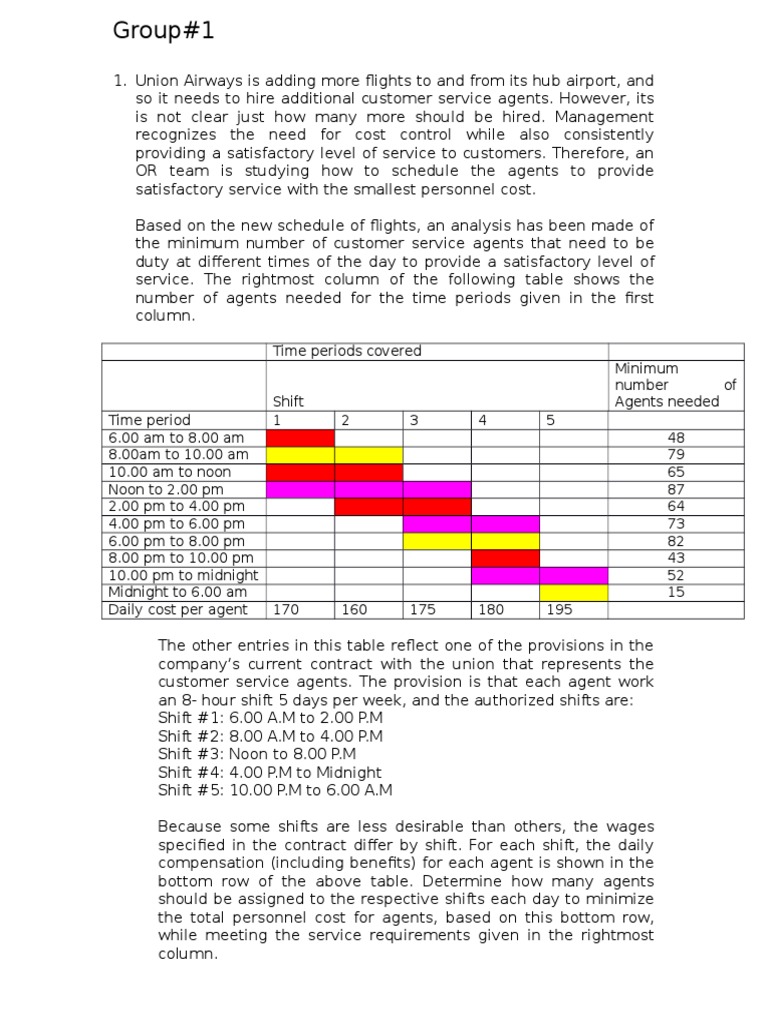 Group#1

1. Union Airways is adding more flights to and from its hub airport, and so it needs to hire additional customer service agents. However, its is not clear just how many more should be hired. Management recognizes the need for cost control while also consistently providing a satisfactory level of service to customers. Therefore, an OR team is studying how to schedule the agents to provide satisfactory service with the smallest personnel cost.

Based on the new schedule of flights, an analysis has been made of the minimum number of customer service agents that need to be duty at different times of the day to provide a satisfactory level of service. The rightmost column of the following table shows the number of agents needed for the time periods given in the first column.

| | Time periods covered | | | | | |
|---|---|---|---|---|---|---|
| | Shift | | | | | Minimum number of Agents needed |
| Time period | 1 | 2 | 3 | 4 | 5 | |
| 6.00 am to 8.00 am | | | | | | 48 |
| 8.00am to 10.00 am | | | | | | 79 |
| 10.00 am to noon | | | | | | 65 |
| Noon to 2.00 pm | | | | | | 87 |
| 2.00 pm to 4.00 pm | | | | | | 64 |
| 4.00 pm to 6.00 pm | | | | | | 73 |
| 6.00 pm to 8.00 pm | | | | | | 82 |
| 8.00 pm to 10.00 pm | | | | | | 43 |
| 10.00 pm to midnight | | | | | | 52 |
| Midnight to 6.00 am | | | | | | 15 |
| Daily cost per agent | 170 | 160 | 175 | 180 | 195 | |

The other entries in this table reflect one of the provisions in the company's current contract with the union that represents the customer service agents. The provision is that each agent work an 8- hour shift 5 days per week, and the authorized shifts are:
Shift #1: 6.00 A.M to 2.00 P.M
Shift #2: 8.00 A.M to 4.00 P.M
Shift #3: Noon to 8.00 P.M
Shift #4: 4.00 P.M to Midnight
Shift #5: 10.00 P.M to 6.00 A.M

Because some shifts are less desirable than others, the wages specified in the contract differ by shift. For each shift, the daily compensation (including benefits) for each agent is shown in the bottom row of the above table. Determine how many agents should be assigned to the respective shifts each day to minimize the total personnel cost for agents, based on this bottom row, while meeting the service requirements given in the rightmost column.